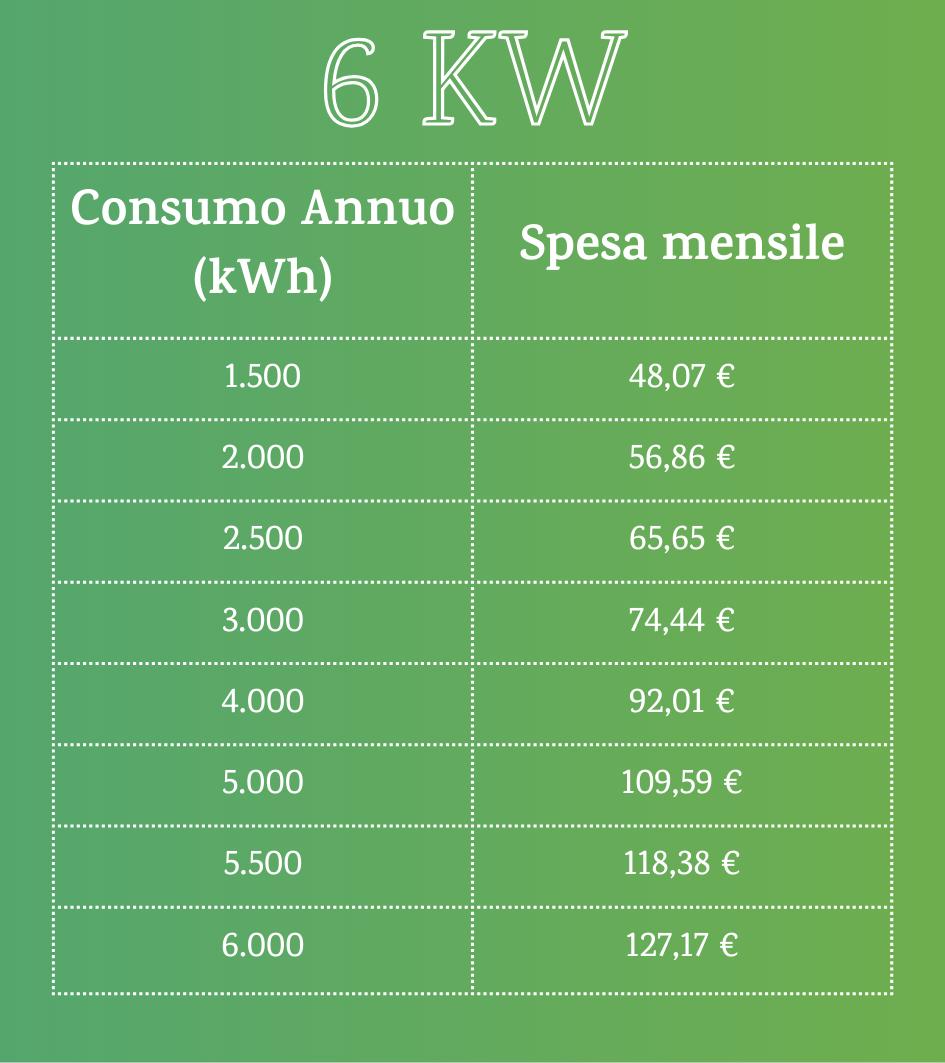 6 KW

| Consumo Annuo (kWh) | Spesa mensile |
|---|---|
| 1.500 | 48,07 € |
| 2.000 | 56,86 € |
| 2.500 | 65,65 € |
| 3.000 | 74,44 € |
| 4.000 | 92,01 € |
| 5.000 | 109,59 € |
| 5.500 | 118,38 € |
| 6.000 | 127,17 € |